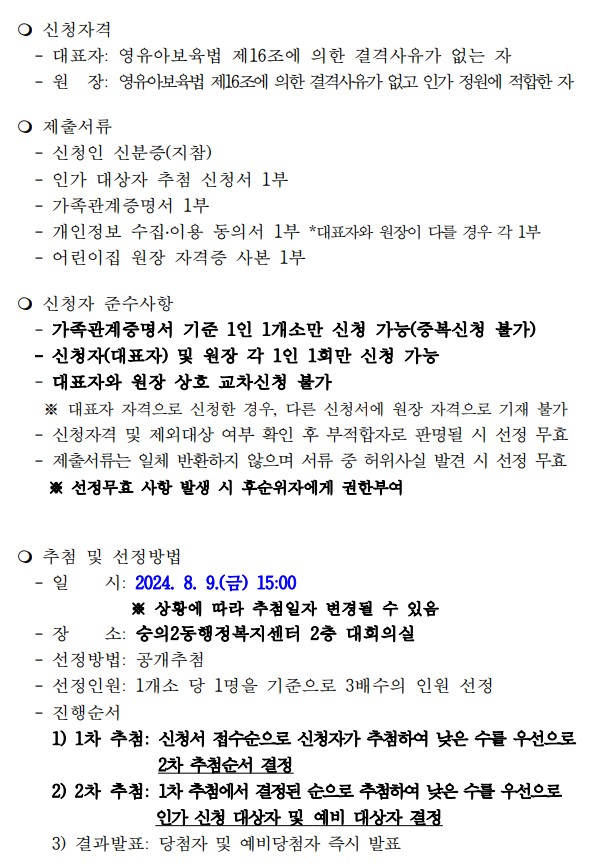 ❍ 신청자격
- 대표자: 영유아보육법 제16조에 의한 결격사유가 없는 자
- 원 장: 영유아보육법 제16조에 의한 결격사유가 없고 인가 정원에 적합한 자

❍ 제출서류
- 신청인 신분증(지참)
- 인가 대상자 추첨 신청서 1부
- 가족관계증명서 1부
- 개인정보 수집·이용 동의서 1부 *대표자와 원장이 다를 경우 각 1부
- 어린이집 원장 자격증 사본 1부

❍ 신청자 준수사항
- 가족관계증명서 기준 1인 1개소만 신청 가능(중복신청 불가)
- 신청자(대표자) 및 원장 각 1인 1회만 신청 가능
- 대표자와 원장 상호 교차신청 불가
※ 대표자 자격으로 신청한 경우, 다른 신청서에 원장 자격으로 기재 불가
- 신청자격 및 제외대상 여부 확인 후 부적합자로 판명될 시 선정 무효
- 제출서류는 일체 반환하지 않으며 서류 중 허위사실 발견 시 선정 무효
※ 선정무효 사항 발생 시 후순위자에게 권한부여

❍ 추첨 및 선정방법
- 일 시: 2024. 8. 9.(금) 15:00
※ 상황에 따라 추첨일자 변경될 수 있음
- 장 소: 숭의2동행정복지센터 2층 대회의실
- 선정방법: 공개추첨
- 선정인원: 1개소 당 1명을 기준으로 3배수의 인원 선정
- 진행순서
1) 1차 추첨: 신청서 접수순으로 신청자가 추첨하여 낮은 수를 우선으로 2차 추첨순서 결정
2) 2차 추첨: 1차 추첨에서 결정된 순으로 추첨하여 낮은 수를 우선으로 인가 신청 대상자 및 예비 대상자 결정
3) 결과발표: 당첨자 및 예비당첨자 즉시 발표